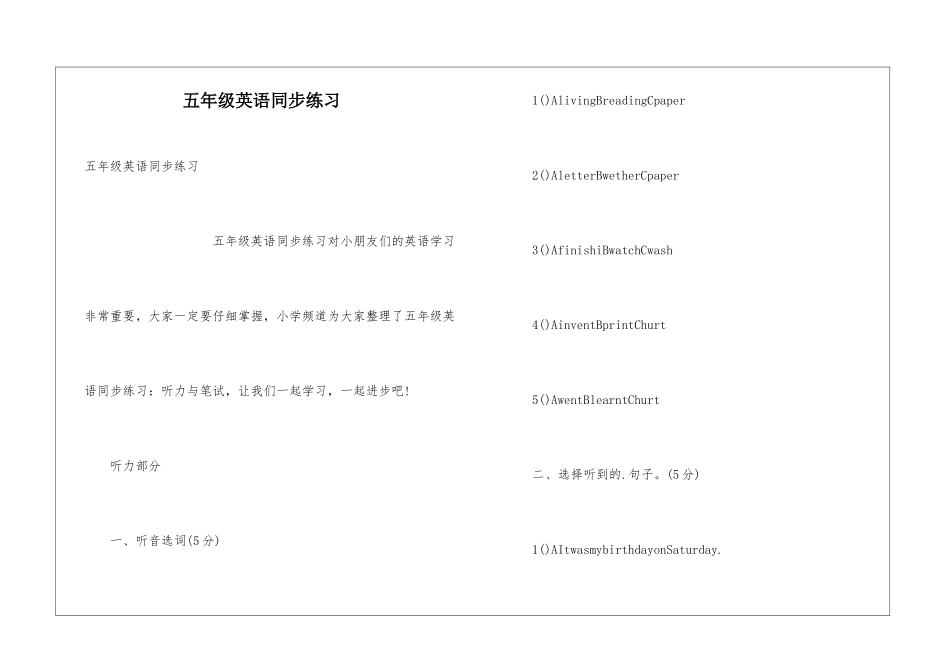 五年级英语同步练习

五年级英语同步练习

五年级英语同步练习对小朋友们的英语学习非常重要，大家一定要仔细掌握，小学频道为大家整理了五年级英语同步练习：听力与笔试，让我们一起学习，一起进步吧!

听力部分

一、听音选词(5分)

1()AlivingBreadingCpaper

2()AletterBwetherCpaper

3()AfinishiBwatchCwash

4()AinventBprintChurt

5()AwentBlearntChurt

二、选择听到的.句子。(5分)

1()AItwasmybirthdayonSaturday.